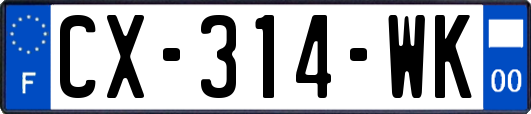 F
CX-314-WK
00